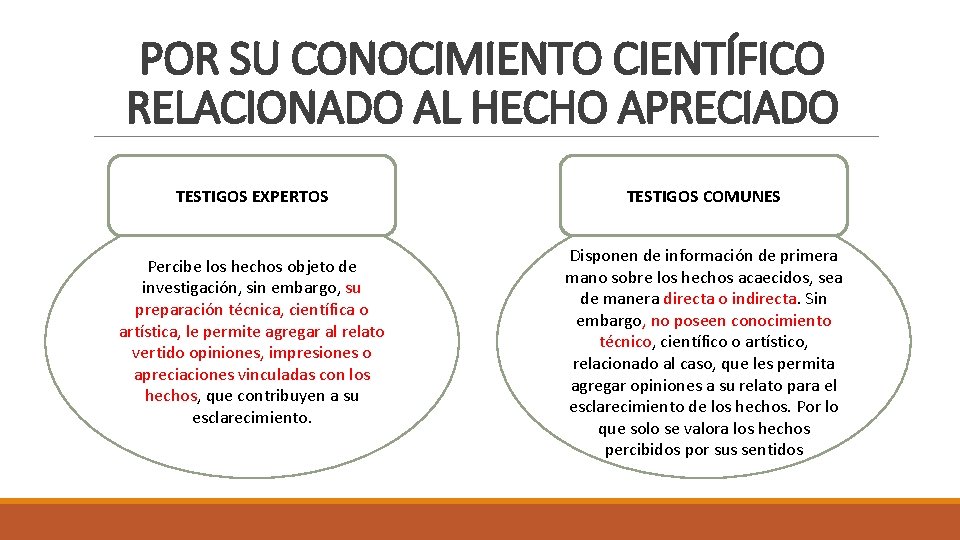 POR SU CONOCIMIENTO CIENTÍFICO RELACIONADO AL HECHO APRECIADO

TESTIGOS EXPERTOS

Percibe los hechos objeto de investigación, sin embargo, su preparación técnica, científica o artística, le permite agregar al relato vertido opiniones, impresiones o apreciaciones vinculadas con los hechos, que contribuyen a su esclarecimiento.

TESTIGOS COMUNES

Disponen de información de primera mano sobre los hechos acaecidos, sea de manera directa o indirecta. Sin embargo, no poseen conocimiento técnico, científico o artístico, relacionado al caso, que les permita agregar opiniones a su relato para el esclarecimiento de los hechos. Por lo que solo se valora los hechos percibidos por sus sentidos